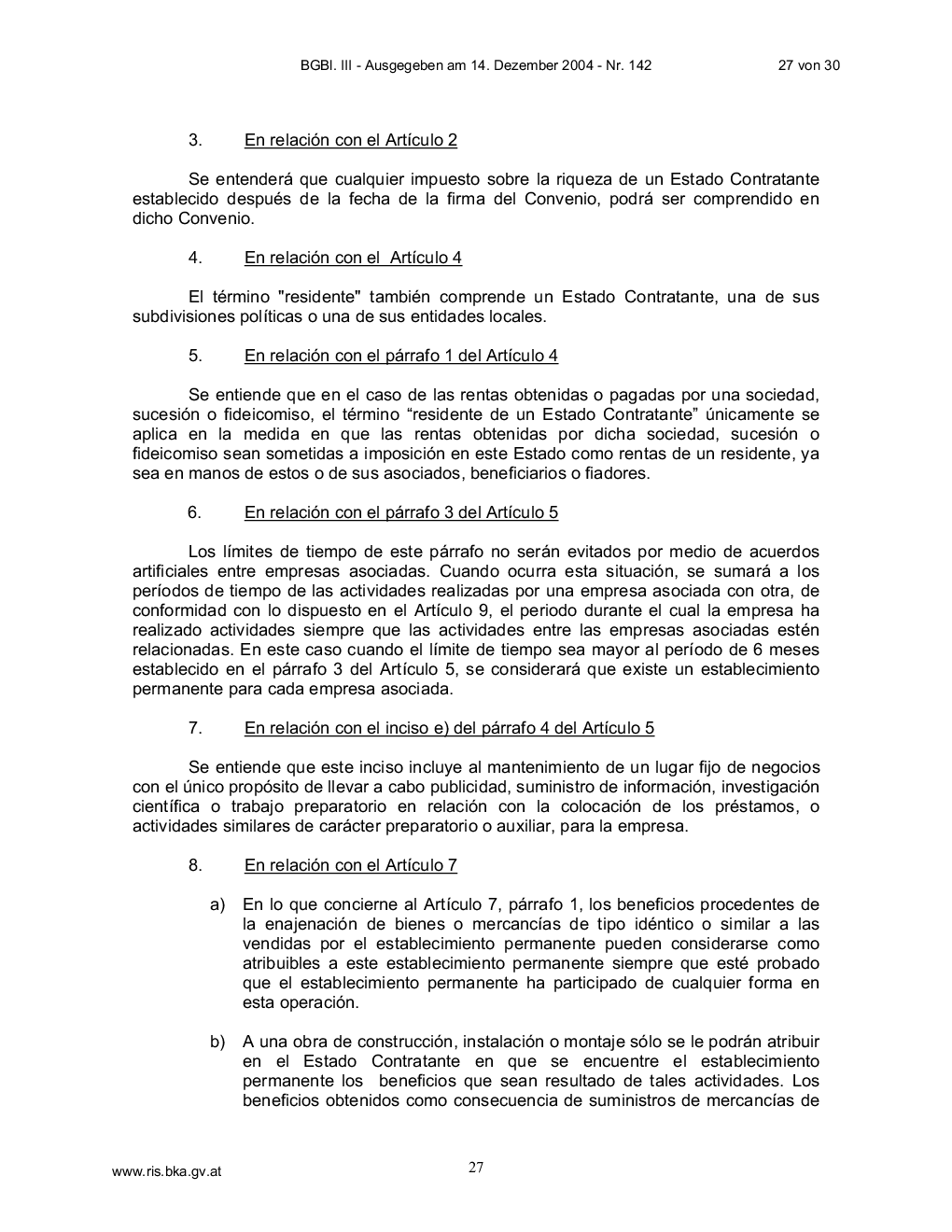 BGBl. III - Ausgegeben am 14. Dezember 2004 - Nr. 142 27 von 30

3. En relación con el Artículo 2

Se entenderá que cualquier impuesto sobre la riqueza de un Estado Contratante establecido después de la fecha de la firma del Convenio, podrá ser comprendido en dicho Convenio.

4. En relación con el Artículo 4

El término "residente" también comprende un Estado Contratante, una de sus subdivisiones políticas o una de sus entidades locales.

5. En relación con el párrafo 1 del Artículo 4

Se entiende que en el caso de las rentas obtenidas o pagadas por una sociedad, sucesión o fideicomiso, el término "residente de un Estado Contratante" únicamente se aplica en la medida en que las rentas obtenidas por dicha sociedad, sucesión o fideicomiso sean sometidas a imposición en este Estado como rentas de un residente, ya sea en manos de estos o de sus asociados, beneficiarios o fiadores.

6. En relación con el párrafo 3 del Artículo 5

Los límites de tiempo de este párrafo no serán evitados por medio de acuerdos artificiales entre empresas asociadas. Cuando ocurra esta situación, se sumará a los períodos de tiempo de las actividades realizadas por una empresa asociada con otra, de conformidad con lo dispuesto en el Artículo 9, el periodo durante el cual la empresa ha realizado actividades siempre que las actividades entre las empresas asociadas estén relacionadas. En este caso cuando el límite de tiempo sea mayor al período de 6 meses establecido en el párrafo 3 del Artículo 5, se considerará que existe un establecimiento permanente para cada empresa asociada.

7. En relación con el inciso e) del párrafo 4 del Artículo 5

Se entiende que este inciso incluye al mantenimiento de un lugar fijo de negocios con el único propósito de llevar a cabo publicidad, suministro de información, investigación científica o trabajo preparatorio en relación con la colocación de los préstamos, o actividades similares de carácter preparatorio o auxiliar, para la empresa.

8. En relación con el Artículo 7

a) En lo que concierne al Artículo 7, párrafo 1, los beneficios procedentes de la enajenación de bienes o mercancías de tipo idéntico o similar a las vendidas por el establecimiento permanente pueden considerarse como atribuibles a este establecimiento permanente siempre que esté probado que el establecimiento permanente ha participado de cualquier forma en esta operación.

b) A una obra de construcción, instalación o montaje sólo se le podrán atribuir en el Estado Contratante en que se encuentre el establecimiento permanente los beneficios que sean resultado de tales actividades. Los beneficios obtenidos como consecuencia de suministros de mercancías de

www.ris.bka.gv.at 27